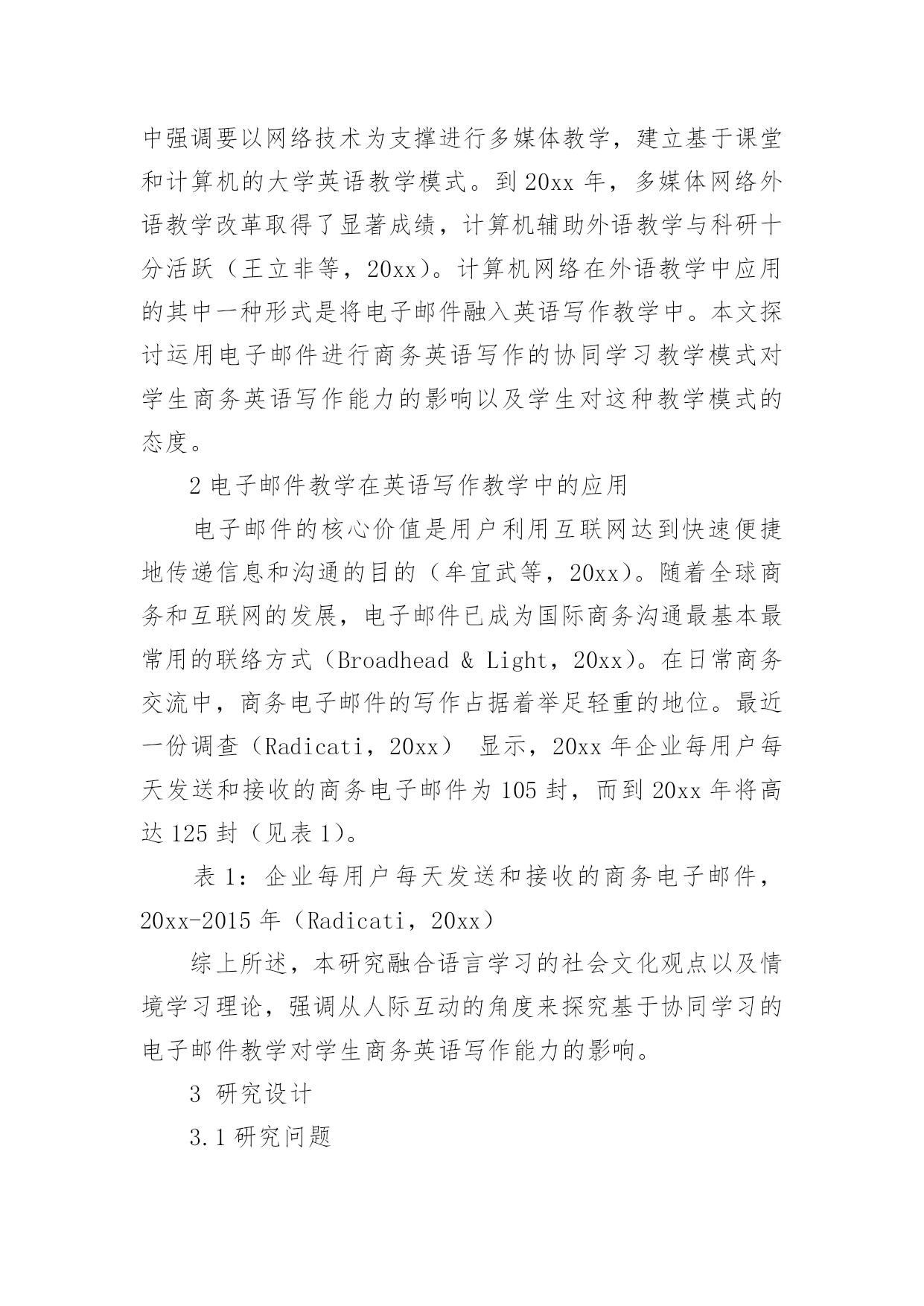 中强调要以网络技术为支撑进行多媒体教学，建立基于课堂和计算机的大学英语教学模式。到 20xx 年，多媒体网络外语教学改革取得了显著成绩，计算机辅助外语教学与科研十分活跃（王立非等，20xx）。计算机网络在外语教学中应用的其中一种形式是将电子邮件融入英语写作教学中。本文探讨运用电子邮件进行商务英语写作的协同学习教学模式对学生商务英语写作能力的影响以及学生对这种教学模式的态度。

2 电子邮件教学在英语写作教学中的应用

电子邮件的核心价值是用户利用互联网达到快速便捷地传递信息和沟通的目的（牟宜武等，20xx）。随着全球商务和互联网的发展，电子邮件已成为国际商务沟通最基本最常用的联络方式（Broadhead & Light，20xx）。在日常商务交流中，商务电子邮件的写作占据着举足轻重的地位。最近一份调查（Radicati，20xx） 显示，20xx 年企业每用户每天发送和接收的商务电子邮件为 105 封，而到 20xx 年将高达 125 封（见表 1）。

表 1：企业每用户每天发送和接收的商务电子邮件，20xx-2015 年（Radicati，20xx）

综上所述，本研究融合语言学习的社会文化观点以及情境学习理论，强调从人际互动的角度来探究基于协同学习的电子邮件教学对学生商务英语写作能力的影响。

3 研究设计

3.1 研究问题